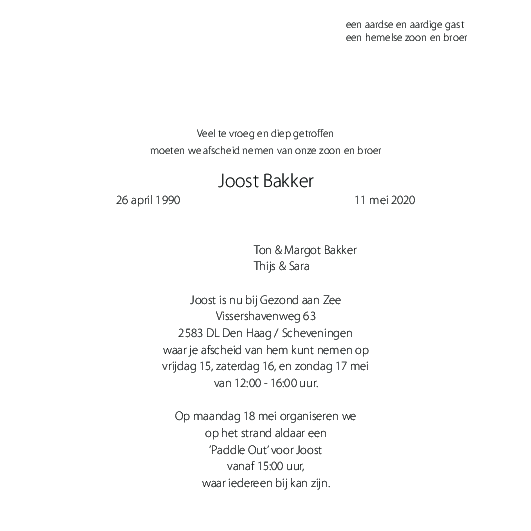 een aardse en aardige gast
een hemelse zoon en broer

Veel te vroeg en diep getroffen
moeten we afscheid nemen van onze zoon en broer

Joost Bakker
26 april 1990 11 mei 2020

Ton & Margot Bakker
Thijs & Sara

Joost is nu bij Gezond aan Zee
Vissershavenweg 63
2583 DL Den Haag / Scheveningen
waar je afscheid van hem kunt nemen op
vrijdag 15, zaterdag 16, en zondag 17 mei
van 12:00 - 16:00 uur.

Op maandag 18 mei organiseren we
op het strand aldaar een
'Paddle Out' voor Joost
vanaf 15:00 uur,
waar iedereen bij kan zijn.